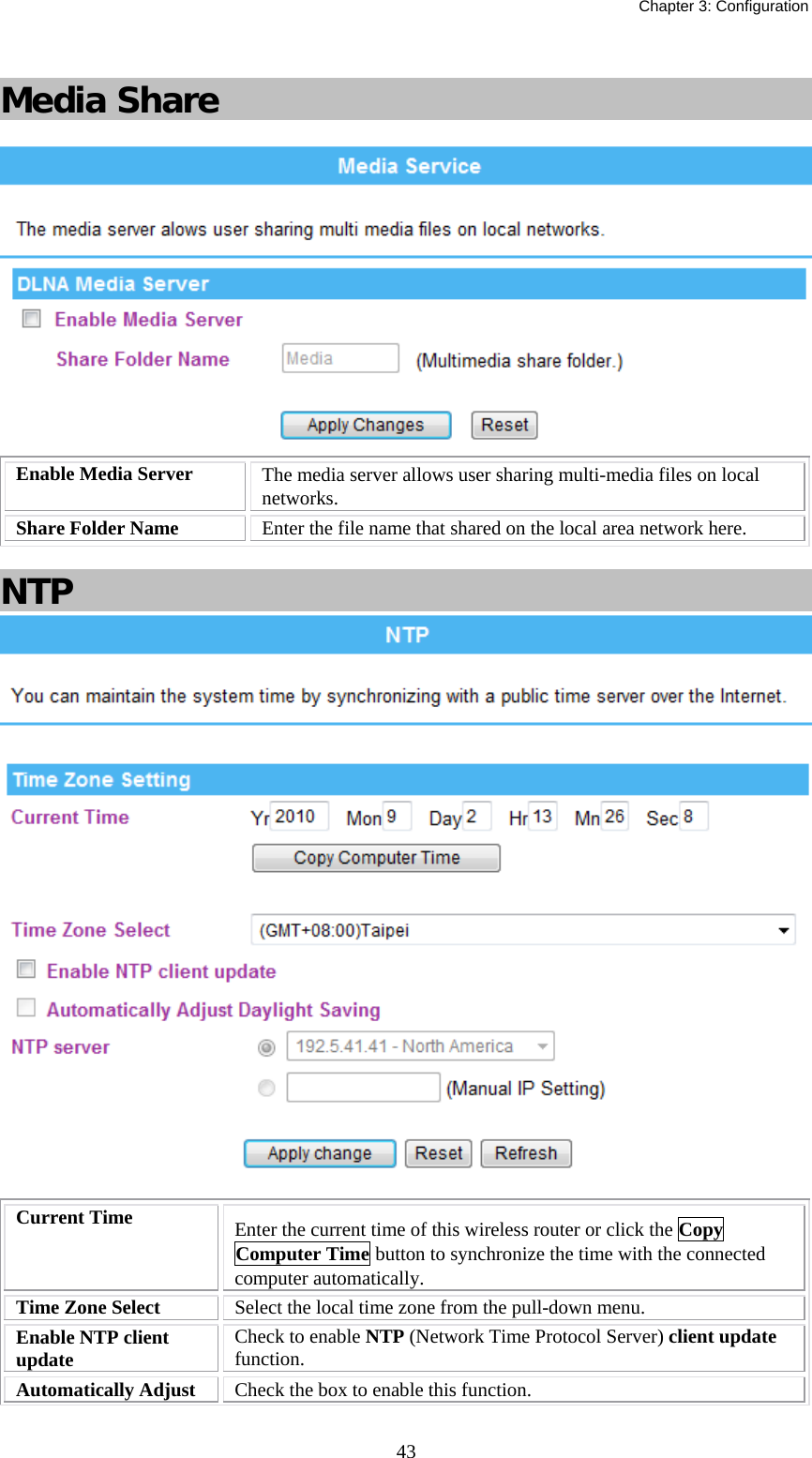 Chapter 3: Configuration

Media Share

Media Service

The media server alows user sharing multi media files on local networks.

DLNA Media Server

Enable Media Server

Share Folder Name Media (Multimedia share folder.)

Apply Changes Reset

| Enable Media Server | The media server allows user sharing multi-media files on local networks. |
|---|---|
| Share Folder Name | Enter the file name that shared on the local area network here. |

NTP

NTP

You can maintain the system time by synchronizing with a public time server over the Internet.

Time Zone Setting

Current Time Yr 2010 Mon 9 Day 2 Hr 13 Mn 26 Sec 8

Copy Computer Time

Time Zone Select (GMT+08:00)Taipei

Enable NTP client update

Automatically Adjust Daylight Saving

NTP server 192.5.41.41 - North America

(Manual IP Setting)

Apply change Reset Refresh

| Current Time | Enter the current time of this wireless router or click the Copy Computer Time button to synchronize the time with the connected computer automatically. |
|---|---|
| Time Zone Select | Select the local time zone from the pull-down menu. |
| Enable NTP client update | Check to enable NTP (Network Time Protocol Server) client update function. |
| Automatically Adjust | Check the box to enable this function. |

43